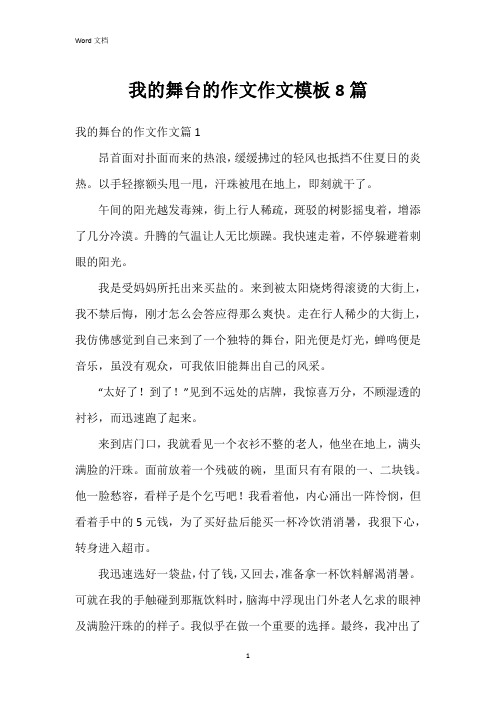 Word 文档

我的舞台的作文作文模板 8 篇

我的舞台的作文作文篇 1

昂首面对扑面而来的热浪，缓缓拂过的轻风也抵挡不住夏日的炎热。以手轻擦额头甩一甩，汗珠被甩在地上，即刻就干了。

午间的阳光越发毒辣，街上行人稀疏，斑驳的树影摇曳着，增添了几分冷漠。升腾的气温让人无比烦躁。我快速走着，不停躲避着刺眼的阳光。

我是受妈妈所托出来买盐的。来到被太阳烧烤得滚烫的大街上，我不禁后悔，刚才怎么会答应得那么爽快。走在行人稀少的大街上，我仿佛感觉到自己来到了一个独特的舞台，阳光便是灯光，蝉鸣便是音乐，虽没有观众，可我依旧能舞出自己的风采。

“太好了！到了！”见到不远处的店牌，我惊喜万分，不顾湿透的衬衫，而迅速跑了起来。

来到店门口，我就看见一个衣衫不整的老人，他坐在地上，满头满脸的汗珠。面前放着一个残破的碗，里面只有有限的一、二块钱。他一脸愁容，看样子是个乞丐吧！我看着他，内心涌出一阵怜悯，但看着手中的 5 元钱，为了买好盐后能买一杯冷饮消消暑，我狠下心，转身进入超市。

我迅速选好一袋盐，付了钱，又回去，准备拿一杯饮料解渴消暑。可就在我的手触碰到那瓶饮料时，脑海中浮现出门外老人乞求的眼神及满脸汗珠的的样子。我似乎在做一个重要的选择。最终，我冲出了

1